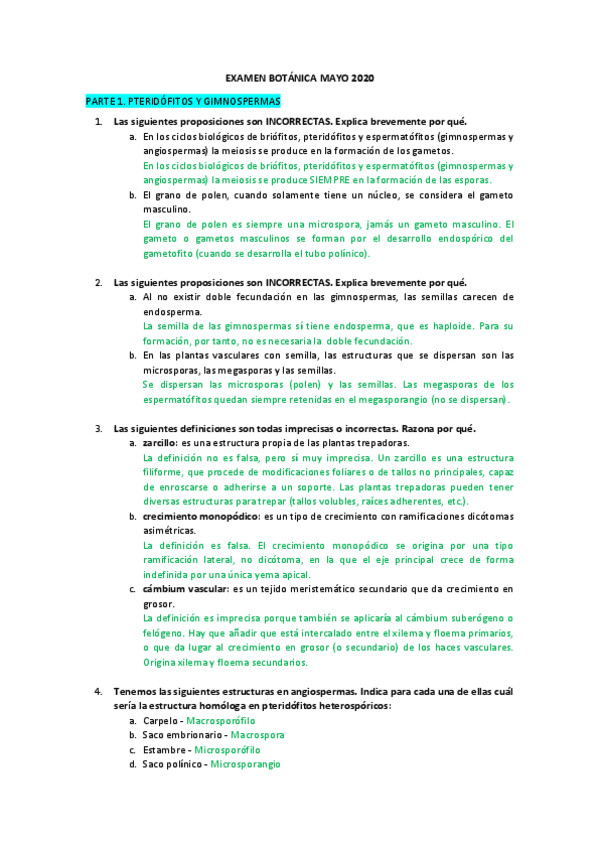 EXAMEN BOTÁNICA MAYO 2020

PARTE 1. PTERIDÓFITOS Y GIMNOSPERMAS

1. Las siguientes proposiciones son INCORRECTAS. Explica brevemente por qué.

a. En los ciclos biológicos de briófitos, pteridófitos y espermatófitos (gimnospermas y angiospermas) la meiosis se produce en la formación de los gametos.
En los ciclos biológicos de briófitos, pteridófitos y espermatófitos (gimnospermas y angiospermas) la meiosis se produce SIEMPRE en la formación de las esporas.

b. El grano de polen, cuando solamente tiene un núcleo, se considera el gameto masculino.
El grano de polen es siempre una microspora, jamás un gameto masculino. El gameto o gametos masculinos se forman por el desarrollo endospórico del gametofito (cuando se desarrolla el tubo polínico).

2. Las siguientes proposiciones son INCORRECTAS. Explica brevemente por qué.

a. Al no existir doble fecundación en las gimnospermas, las semillas carecen de endosperma.
La semilla de las gimnospermas sí tiene endosperma, que es haploide. Para su formación, por tanto, no es necesaria la doble fecundación.

b. En las plantas vasculares con semilla, las estructuras que se dispersan son las microsporas, las megasporas y las semillas.
Se dispersan las microsporas (polen) y las semillas. Las megasporas de los espermatófitos quedan siempre retenidas en el megasporangio (no se dispersan).

3. Las siguientes definiciones son todas imprecisas o incorrectas. Razona por qué.

a. zarcillo: es una estructura propia de las plantas trepadoras.
La definición no es falsa, pero sí muy imprecisa. Un zarcillo es una estructura filiforme, que procede de modificaciones foliares o de tallos no principales, capaz de enroscarse o adherirse a un soporte. Las plantas trepadoras pueden tener diversas estructuras para trepar (tallos volubles, raíces adherentes, etc.).

b. crecimiento monopódico: es un tipo de crecimiento con ramificaciones dicótomas asimétricas.
La definición es falsa. El crecimiento monopódico se origina por una tipo ramificación lateral, no dicótoma, en la que el eje principal crece de forma indefinida por una única yema apical.

c. cámbium vascular: es un tejido meristemático secundario que da crecimiento en grosor.
La definición es imprecisa porque también se aplicaría al cámbium suberógeno o felógeno. Hay que añadir que está intercalado entre el xilema y floema primarios, o que da lugar al crecimiento en grosor (o secundario) de los haces vasculares. Origina xilema y floema secundarios.

4. Tenemos las siguientes estructuras en angiospermas. Indica para cada una de ellas cuál sería la estructura homóloga en pteridófitos heterospóricos:

a. Carpelo - Macrosporófilo
b. Saco embrionario - Macrospora
c. Estambre - Microsporófilo
d. Saco polínico - Microsporangio